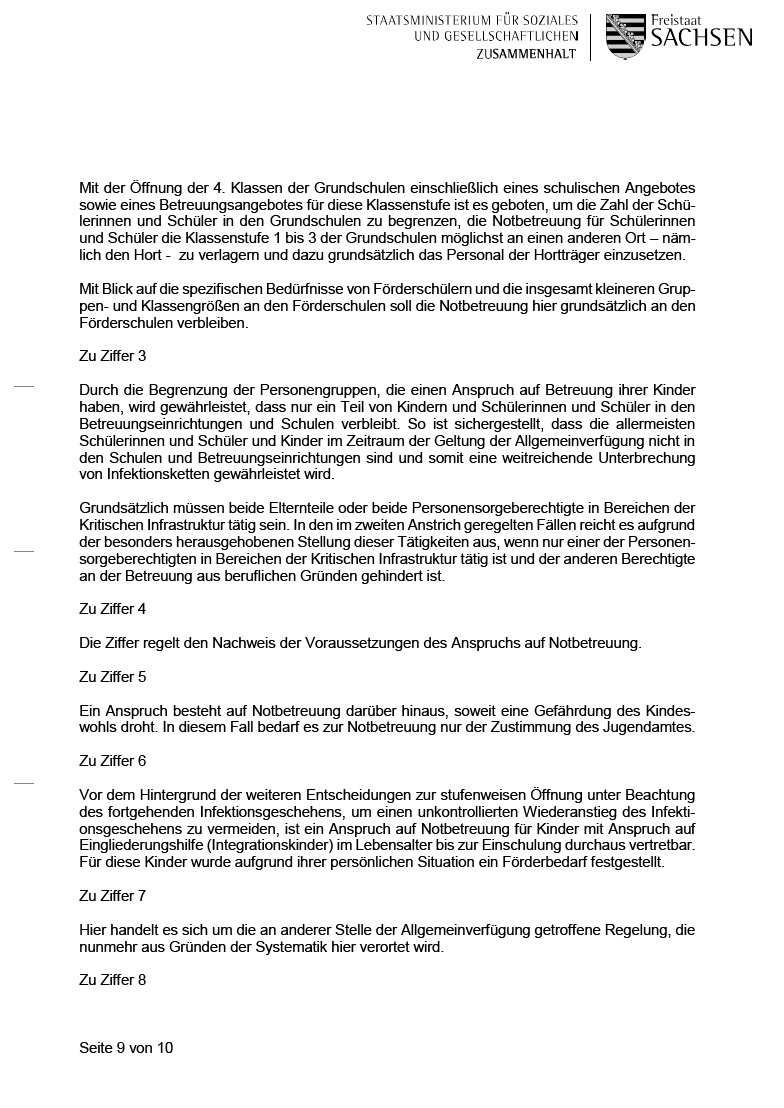 STAATSMINISTERIUM FÜR SOZIALES UND GESELLSCHAFTLICHEN ZUSAMMENHALT

Freistaat SACHSEN

Mit der Öffnung der 4. Klassen der Grundschulen einschließlich eines schulischen Angebotes sowie eines Betreuungsangebotes für diese Klassenstufe ist es geboten, um die Zahl der Schülerinnen und Schüler in den Grundschulen zu begrenzen, die Notbetreuung für Schülerinnen und Schüler die Klassenstufe 1 bis 3 der Grundschulen möglichst an einen anderen Ort – nämlich den Hort - zu verlagern und dazu grundsätzlich das Personal der Hortträger einzusetzen.

Mit Blick auf die spezifischen Bedürfnisse von Förderschülern und die insgesamt kleineren Gruppen- und Klassengrößen an den Förderschulen soll die Notbetreuung hier grundsätzlich an den Förderschulen verbleiben.

Zu Ziffer 3

Durch die Begrenzung der Personengruppen, die einen Anspruch auf Betreuung ihrer Kinder haben, wird gewährleistet, dass nur ein Teil von Kindern und Schülerinnen und Schüler in den Betreuungseinrichtungen und Schulen verbleibt. So ist sichergestellt, dass die allermeisten Schülerinnen und Schüler und Kinder im Zeitraum der Geltung der Allgemeinverfügung nicht in den Schulen und Betreuungseinrichtungen sind und somit eine weitreichende Unterbrechung von Infektionsketten gewährleistet wird.

Grundsätzlich müssen beide Elternteile oder beide Personensorgeberechtigte in Bereichen der Kritischen Infrastruktur tätig sein. In den im zweiten Anstrich geregelten Fällen reicht es aufgrund der besonders herausgehobenen Stellung dieser Tätigkeiten aus, wenn nur einer der Personensorgeberechtigten in Bereichen der Kritischen Infrastruktur tätig ist und der anderen Berechtigte an der Betreuung aus beruflichen Gründen gehindert ist.

Zu Ziffer 4

Die Ziffer regelt den Nachweis der Voraussetzungen des Anspruchs auf Notbetreuung.

Zu Ziffer 5

Ein Anspruch besteht auf Notbetreuung darüber hinaus, soweit eine Gefährdung des Kindeswohls droht. In diesem Fall bedarf es zur Notbetreuung nur der Zustimmung des Jugendamtes.

Zu Ziffer 6

Vor dem Hintergrund der weiteren Entscheidungen zur stufenweisen Öffnung unter Beachtung des fortgehenden Infektionsgeschehens, um einen unkontrollierten Wiederanstieg des Infektionsgeschehens zu vermeiden, ist ein Anspruch auf Notbetreuung für Kinder mit Anspruch auf Eingliederungshilfe (Integrationskinder) im Lebensalter bis zur Einschulung durchaus vertretbar. Für diese Kinder wurde aufgrund ihrer persönlichen Situation ein Förderbedarf festgestellt.

Zu Ziffer 7

Hier handelt es sich um die an anderer Stelle der Allgemeinverfügung getroffene Regelung, die nunmehr aus Gründen der Systematik hier verortet wird.

Zu Ziffer 8

Seite 9 von 10